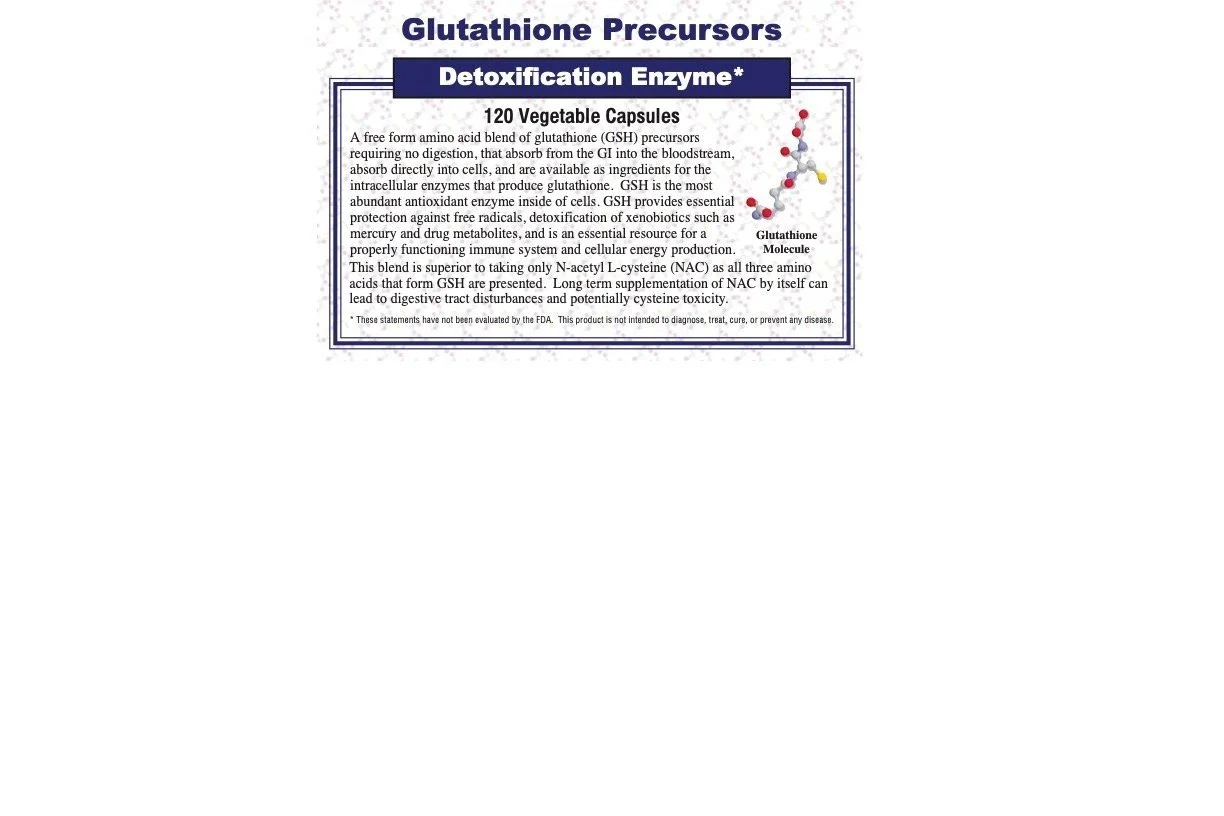 Glutathione Precursors

Detoxification Enzyme*

120 Vegetable Capsules

A free form amino acid blend of glutathione (GSH) precursors requiring no digestion, that absorb from the GI into the bloodstream, absorb directly into cells, and are available as ingredients for the intracellular enzymes that produce glutathione. GSH is the most abundant antioxidant enzyme inside of cells. GSH provides essential protection against free radicals, detoxification of xenobiotics such as mercury and drug metabolites, and is an essential resource for a properly functioning immune system and cellular energy production.

Glutathione Molecule

This blend is superior to taking only N-acetyl L-cysteine (NAC) as all three amino acids that form GSH are presented. Long term supplementation of NAC by itself can lead to digestive tract disturbances and potentially cysteine toxicity.

* These statements have not been evaluated by the FDA. This product is not intended to diagnose, treat, cure, or prevent any disease.